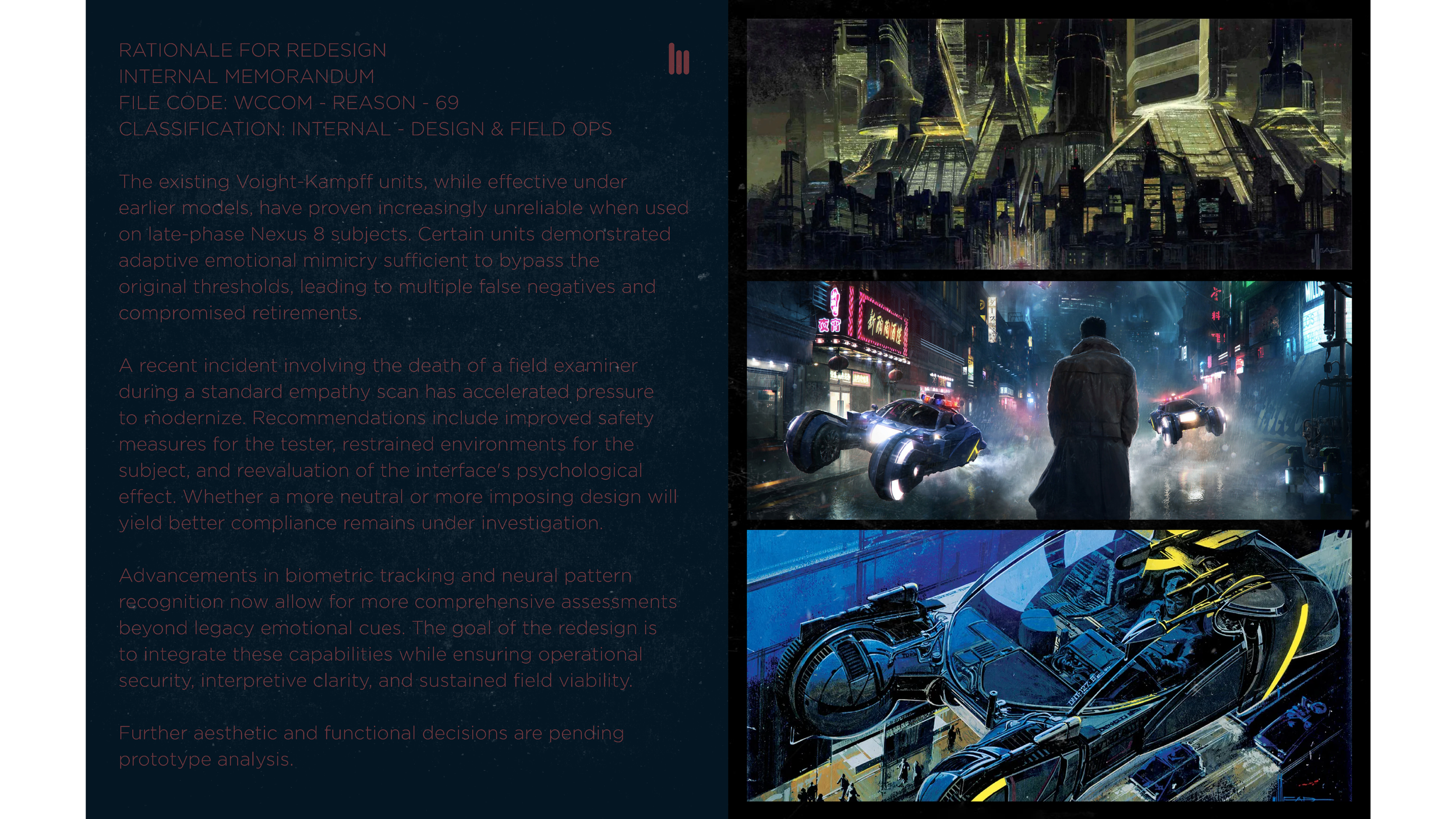 RATIONALE FOR REDESIGN
INTERNAL MEMORANDUM
FILE CODE: WCCOM - REASON - 69
CLASSIFICATION: INTERNAL - DESIGN & FIELD OPS

The existing Voight-Kampff units, while effective under earlier models, have proven increasingly unreliable when used on late-phase Nexus 8 subjects. Certain units demonstrated adaptive emotional mimicry sufficient to bypass the original thresholds, leading to multiple false negatives and compromised retirements.

A recent incident involving the death of a field examiner during a standard empathy scan has accelerated pressure to modernize. Recommendations include improved safety measures for the tester, restrained environments for the subject, and reevaluation of the interface's psychological effect. Whether a more neutral or more imposing design will yield better compliance remains under investigation.

Advancements in biometric tracking and neural pattern recognition now allow for more comprehensive assessments beyond legacy emotional cues. The goal of the redesign is to integrate these capabilities while ensuring operational security, interpretive clarity, and sustained field viability.

Further aesthetic and functional decisions are pending prototype analysis.